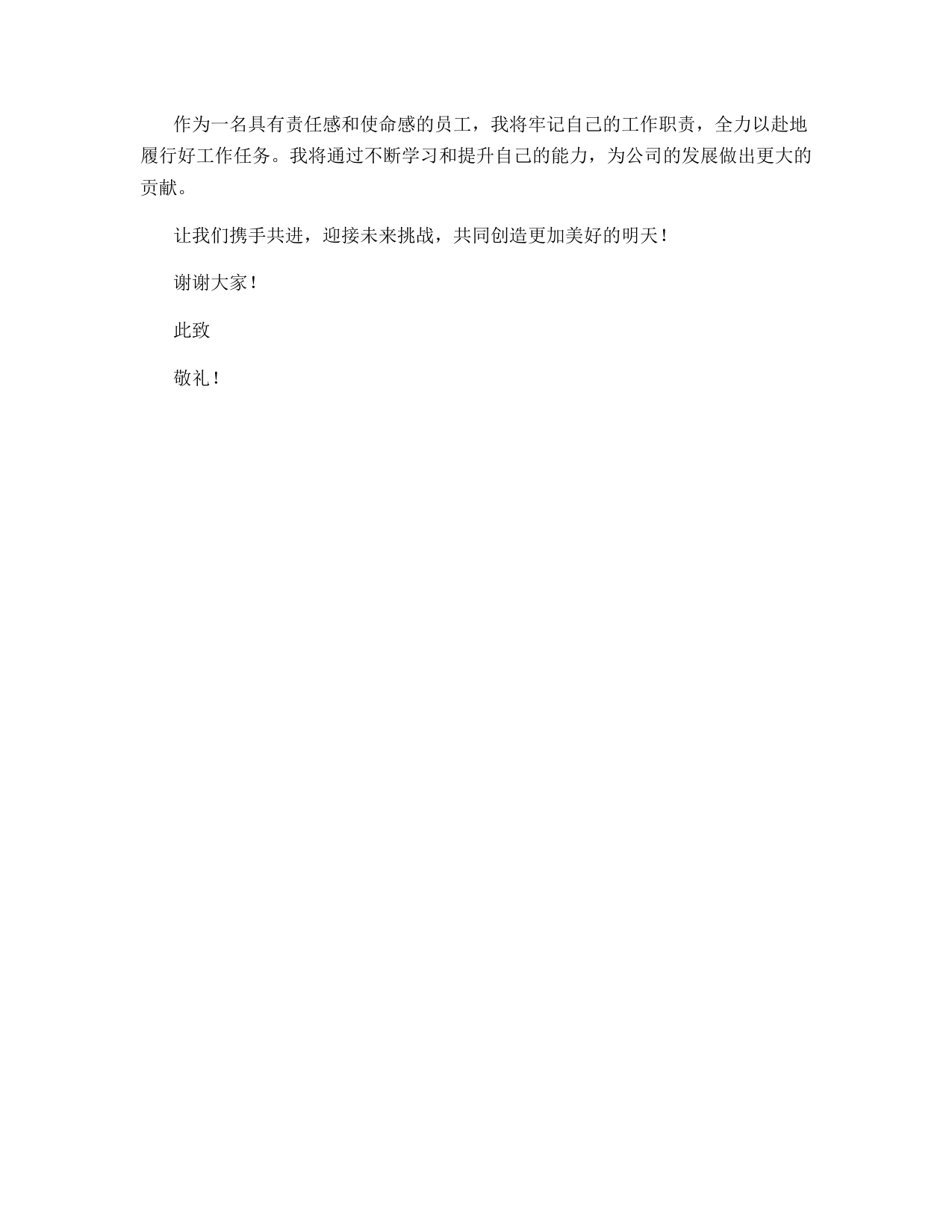 作为一名具有责任感和使命感的员工，我将牢记自己的工作职责，全力以赴地履行好工作任务。我将通过不断学习和提升自己的能力，为公司的发展做出更大的贡献。

让我们携手共进，迎接未来挑战，共同创造更加美好的明天！

谢谢大家！

此致

敬礼！